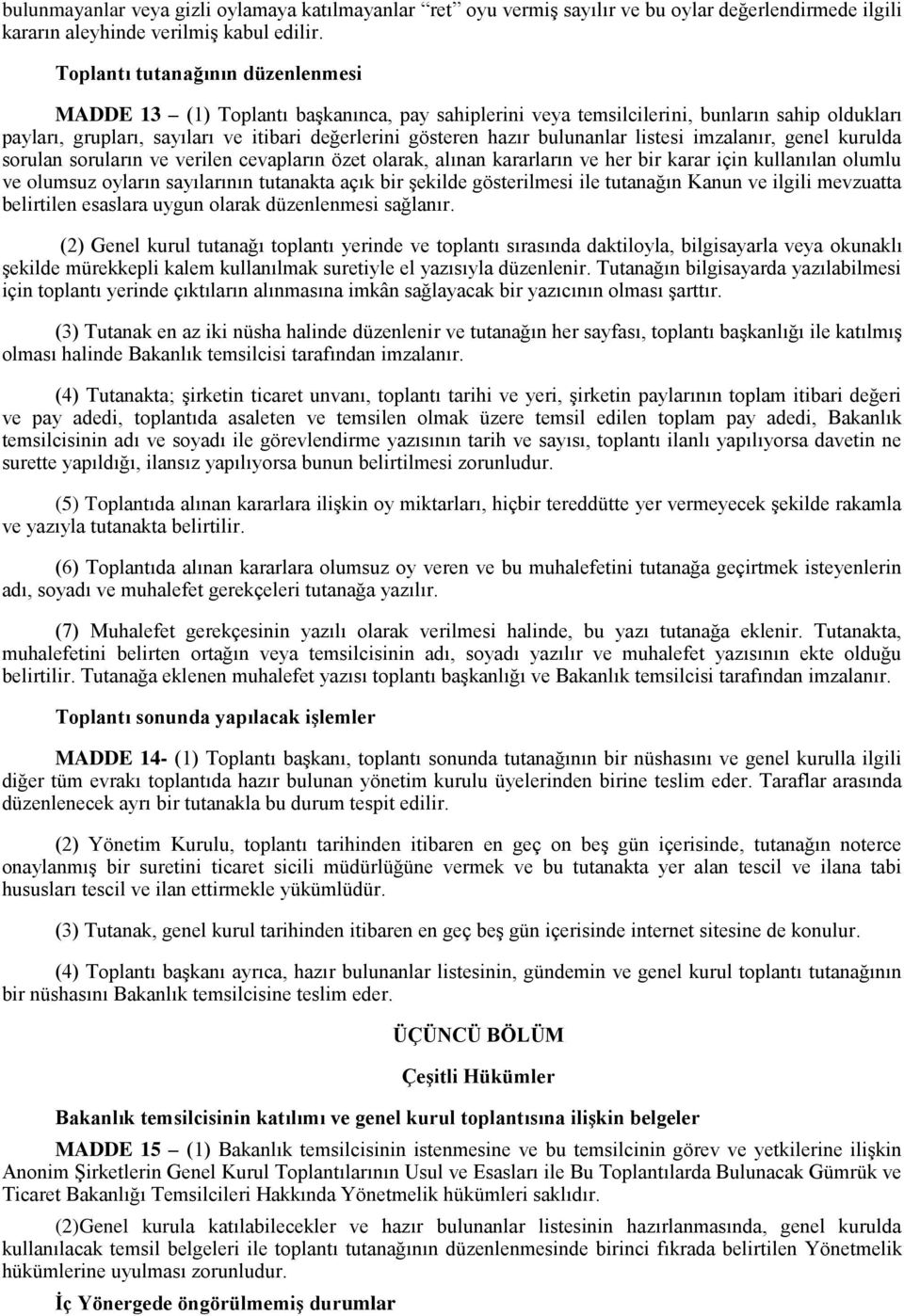 bulunmayanlar veya gizli oylamaya katılmayanlar "ret" oyu vermiş sayılır ve bu oylar değerlendirmede ilgili kararın aleyhinde verilmiş kabul edilir.

Toplantı tutanağının düzenlenmesi

MADDE 13 – (1) Toplantı başkanınca, pay sahiplerini veya temsilcilerini, bunların sahip oldukları payları, grupları, sayıları ve itibari değerlerini gösteren hazır bulunanlar listesi imzalanır, genel kurulda sorulan soruların ve verilen cevapların özet olarak, alınan kararların ve her bir karar için kullanılan olumlu ve olumsuz oyların sayılarının tutanakta açık bir şekilde gösterilmesi ile tutanağın Kanun ve ilgili mevzuatta belirtilen esaslara uygun olarak düzenlenmesi sağlanır.

(2) Genel kurul tutanağı toplantı yerinde ve toplantı sırasında daktiloyla, bilgisayarla veya okunaklı şekilde mürekkepli kalem kullanılmak suretiyle el yazısıyla düzenlenir. Tutanağın bilgisayarda yazılabilmesi için toplantı yerinde çıktıların alınmasına imkân sağlayacak bir yazıcının olması şarttır.

(3) Tutanak en az iki nüsha halinde düzenlenir ve tutanağın her sayfası, toplantı başkanlığı ile katılmış olması halinde Bakanlık temsilcisi tarafından imzalanır.

(4) Tutanakta; şirketin ticaret unvanı, toplantı tarihi ve yeri, şirketin paylarının toplam itibari değeri ve pay adedi, toplantıda asaleten ve temsilen olmak üzere temsil edilen toplam pay adedi, Bakanlık temsilcisinin adı ve soyadı ile görevlendirme yazısının tarih ve sayısı, toplantı ilanlı yapılıyorsa davetin ne surette yapıldığı, ilansız yapılıyorsa bunun belirtilmesi zorunludur.

(5) Toplantıda alınan kararlara ilişkin oy miktarları, hiçbir tereddütte yer vermeyecek şekilde rakamla ve yazıyla tutanakta belirtilir.

(6) Toplantıda alınan kararlara olumsuz oy veren ve bu muhalefetini tutanağa geçirtmek isteyenlerin adı, soyadı ve muhalefet gerekçeleri tutanağa yazılır.

(7) Muhalefet gerekçesinin yazılı olarak verilmesi halinde, bu yazı tutanağa eklenir. Tutanakta, muhalefetini belirten ortağın veya temsilcisinin adı, soyadı yazılır ve muhalefet yazısının ekte olduğu belirtilir. Tutanağa eklenen muhalefet yazısı toplantı başkanlığı ve Bakanlık temsilcisi tarafından imzalanır.

Toplantı sonunda yapılacak işlemler

MADDE 14- (1) Toplantı başkanı, toplantı sonunda tutanağının bir nüshasını ve genel kurulla ilgili diğer tüm evrakı toplantıda hazır bulunan yönetim kurulu üyelerinden birine teslim eder. Taraflar arasında düzenlenecek ayrı bir tutanakla bu durum tespit edilir.

(2) Yönetim Kurulu, toplantı tarihinden itibaren en geç on beş gün içerisinde, tutanağın noterce onaylanmış bir suretini ticaret sicili müdürlüğüne vermek ve bu tutanakta yer alan tescil ve ilana tabi hususları tescil ve ilan ettirmekle yükümlüdür.

(3) Tutanak, genel kurul tarihinden itibaren en geç beş gün içerisinde internet sitesine de konulur.

(4) Toplantı başkanı ayrıca, hazır bulunanlar listesinin, gündemin ve genel kurul toplantı tutanağının bir nüshasını Bakanlık temsilcisine teslim eder.

ÜÇÜNCÜ BÖLÜM

Çeşitli Hükümler

Bakanlık temsilcisinin katılımı ve genel kurul toplantısına ilişkin belgeler

MADDE 15 – (1) Bakanlık temsilcisinin istenmesine ve bu temsilcinin görev ve yetkilerine ilişkin Anonim Şirketlerin Genel Kurul Toplantılarının Usul ve Esasları ile Bu Toplantılarda Bulunacak Gümrük ve Ticaret Bakanlığı Temsilcileri Hakkında Yönetmelik hükümleri saklıdır.

(2)Genel kurula katılabilecekler ve hazır bulunanlar listesinin hazırlanmasında, genel kurulda kullanılacak temsil belgeleri ile toplantı tutanağının düzenlenmesinde birinci fıkrada belirtilen Yönetmelik hükümlerine uyulması zorunludur.

İç Yönergede öngörülmemiş durumlar